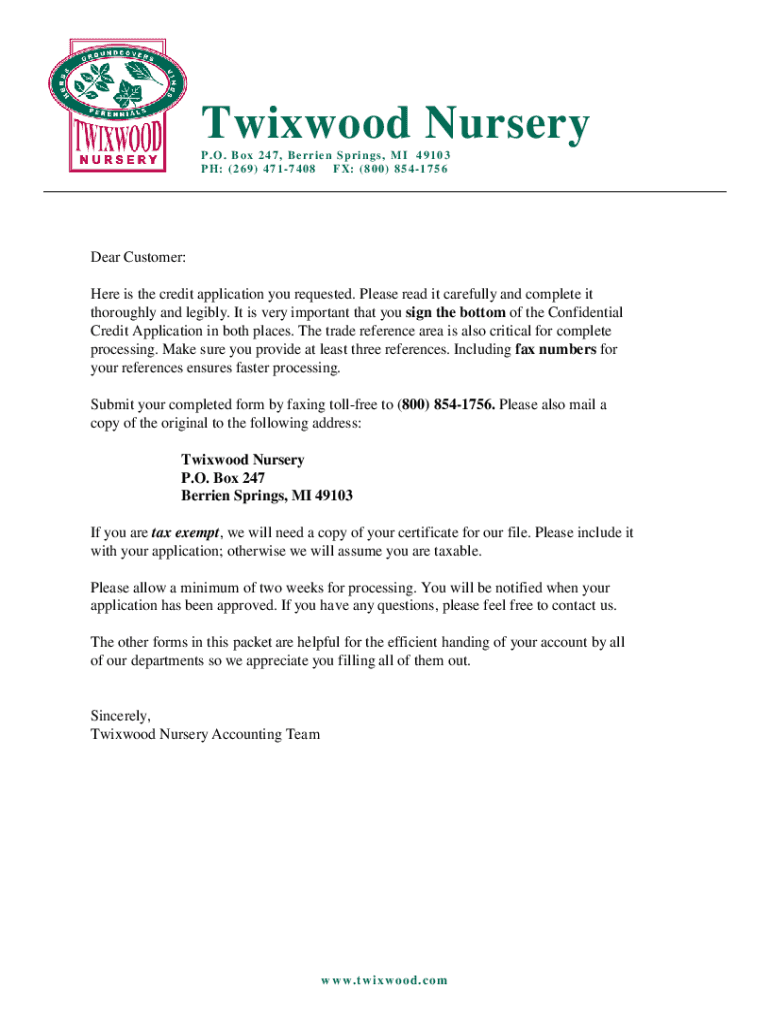 GROUNDCOVERS HERBS VINES PERENNIALS
TWIXWOOD NURSERY

Twixwood Nursery
P.O. Box 247, Berrien Springs, MI 49103
PH: (269) 471-7408 FX: (800) 854-1756

Dear Customer:

Here is the credit application you requested. Please read it carefully and complete it thoroughly and legibly. It is very important that you sign the bottom of the Confidential Credit Application in both places. The trade reference area is also critical for complete processing. Make sure you provide at least three references. Including fax numbers for your references ensures faster processing.

Submit your completed form by faxing toll-free to (800) 854-1756. Please also mail a copy of the original to the following address:

Twixwood Nursery
P.O. Box 247
Berrien Springs, MI 49103

If you are tax exempt, we will need a copy of your certificate for our file. Please include it with your application; otherwise we will assume you are taxable.

Please allow a minimum of two weeks for processing. You will be notified when your application has been approved. If you have any questions, please feel free to contact us.

The other forms in this packet are helpful for the efficient handing of your account by all of our departments so we appreciate you filling all of them out.

Sincerely,
Twixwood Nursery Accounting Team

www.twixwood.com